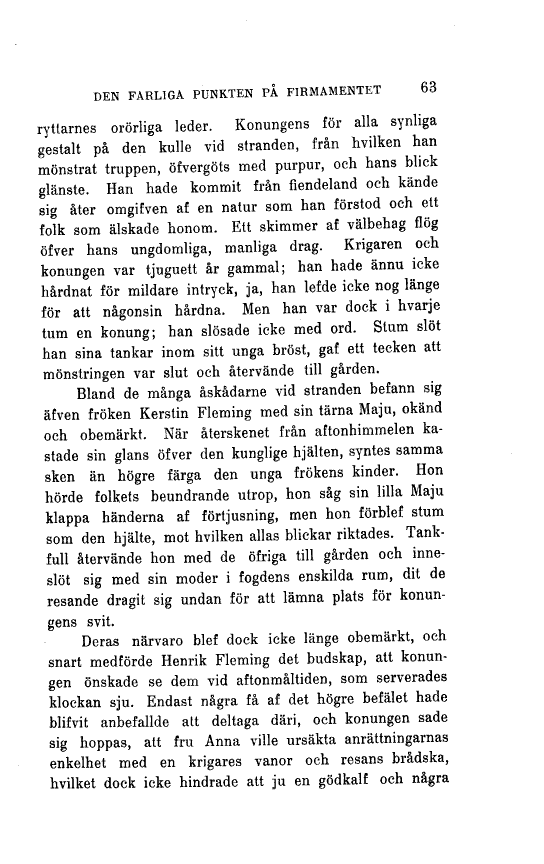 DEN FARLIGA PUNKTEN PÅ FIRMAMENTET 63

ryttarnes orörliga leder. Konungens för alla synliga gestalt på den kulle vid stranden, från hvilken han mönstrat truppen, öfvergöts med purpur, och hans blick glänste. Han hade kommit från fiendeland och kände sig åter omgifven af en natur som han förstod och ett folk som älskade honom. Ett skimmer af välbehag flög öfver hans ungdomliga, manliga drag. Krigaren och konungen var tjuguett år gammal; han hade ännu icke hårdnat för mildare intryck, ja, han lefde icke nog länge för att någonsin hårdna. Men han var dock i hvarje tum en konung; han slösade icke med ord. Stum slöt han sina tankar inom sitt unga bröst, gaf ett tecken att mönstringen var slut och återvände till gården.

Bland de många åskådarne vid stranden befann sig äfven fröken Kerstin Fleming med sin tärna Maju, okänd och obemärkt. När återskenet från aftonhimmelen kastade sin glans öfver den kunglige hjälten, syntes samma sken än högre färga den unga frökens kinder. Hon hörde folkets beundrande utrop, hon såg sin lilla Maju klappa händerna af förtjusning, men hon förblef stum som den hjälte, mot hvilken allas blickar riktades. Tankfull återvände hon med de öfriga till gården och inneslöt sig med sin moder i fogdens enskilda rum, dit de resande dragit sig undan för att lämna plats för konungens svit.

Deras närvaro blef dock icke länge obemärkt, och snart medförde Henrik Fleming det budskap, att konungen önskade se dem vid aftonmåltiden, som serverades klockan sju. Endast några få af det högre befälet hade blifvit anbefallde att deltaga däri, och konungen sade sig hoppas, att fru Anna ville ursäkta anrättningarnas enkelhet med en krigares vanor och resans brådska, hvilket dock icke hindrade att ju en gödkalf och några